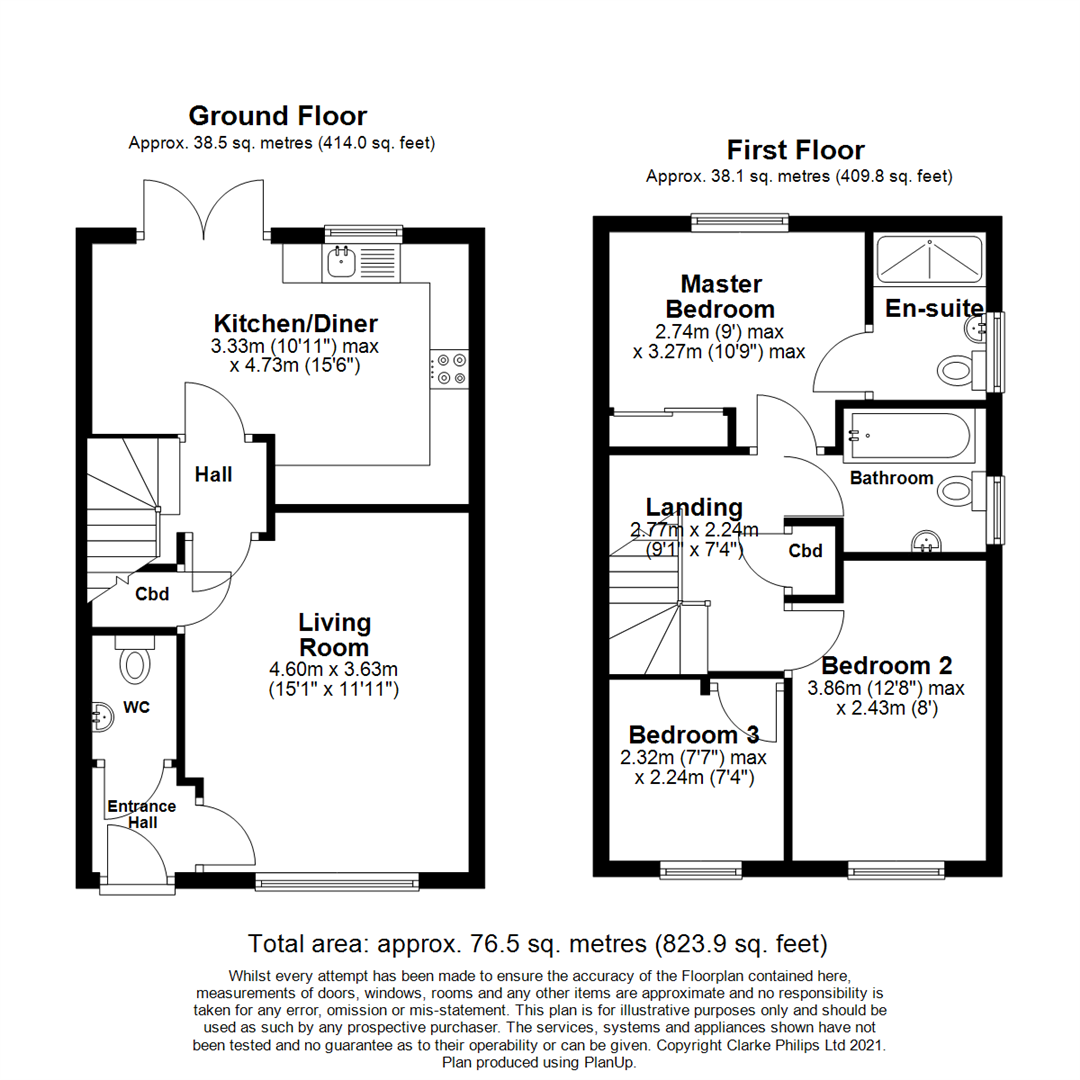 Ground Floor
Approx. 38.5 sq. metres (414.0 sq. feet)

Kitchen/Diner
3.33m (10'11") max
x 4.73m (15'6")

Hall

Cbd

Living Room
4.60m x 3.63m
(15'1" x 11'11")

WC

Entrance Hall

First Floor
Approx. 38.1 sq. metres (409.8 sq. feet)

Master Bedroom
2.74m (9') max
x 3.27m (10'9") max

En-suite

Bathroom

Landing
2.77m x 2.24m
(9'1" x 7'4")

Cbd

Bedroom 2
3.86m (12'8") max
x 2.43m (8')

Bedroom 3
2.32m (7'7") max
x 2.24m (7'4")

Total area: approx. 76.5 sq. metres (823.9 sq. feet)

Whilst every attempt has been made to ensure the accuracy of the Floorplan contained here, measurements of doors, windows, rooms and any other items are approximate and no responsibility is taken for any error, omission or mis-statement. This plan is for illustrative purposes only and should be used as such by any prospective purchaser. The services, systems and appliances shown have not been tested and no guarantee as to their operability or can be given. Copyright Clarke Philips Ltd 2021.
Plan produced using PlanUp.